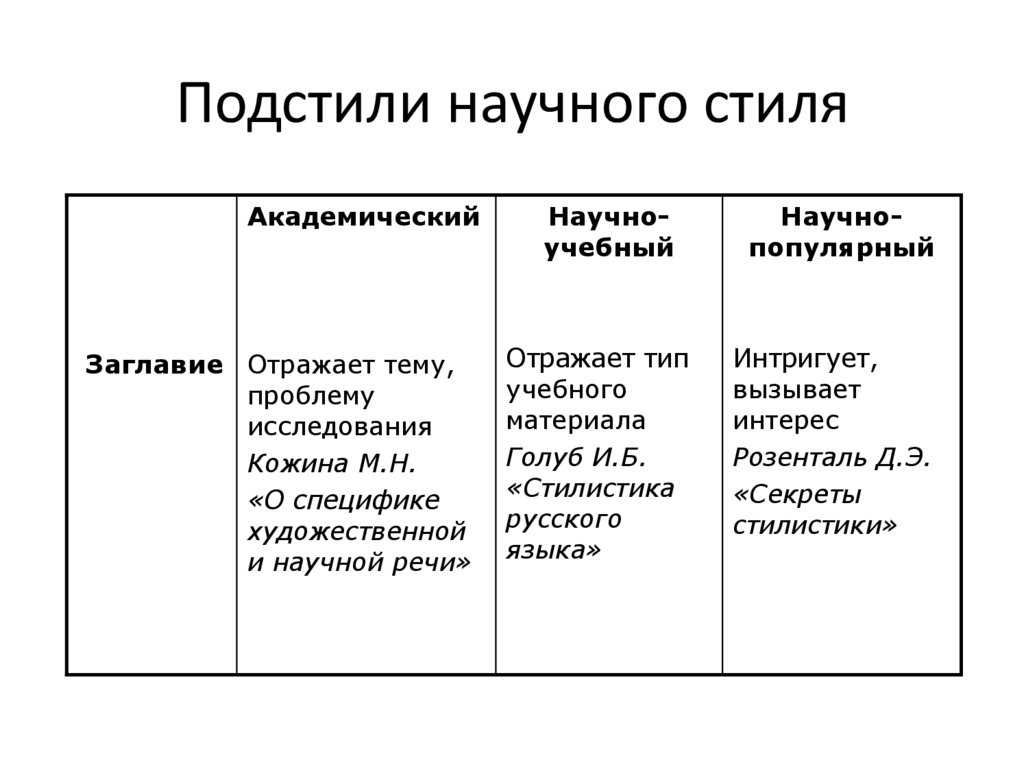 Подстили научного стиля

| | Академический | Научно-учебный | Научно-популярный |
|---|---|---|---|
| Заглавие | Отражает тему, проблему исследования Кожина М.Н. «О специфике художественной и научной речи» | Отражает тип учебного материала Голуб И.Б. «Стилистика русского языка» | Интригует, вызывает интерес Розенталь Д.Э. «Секреты стилистики» |